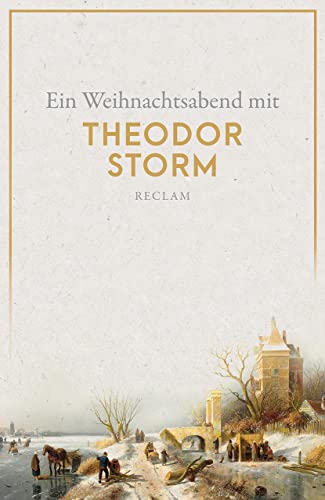 Ein Weihnachtsabend mit

THEODOR STORM

RECLAM